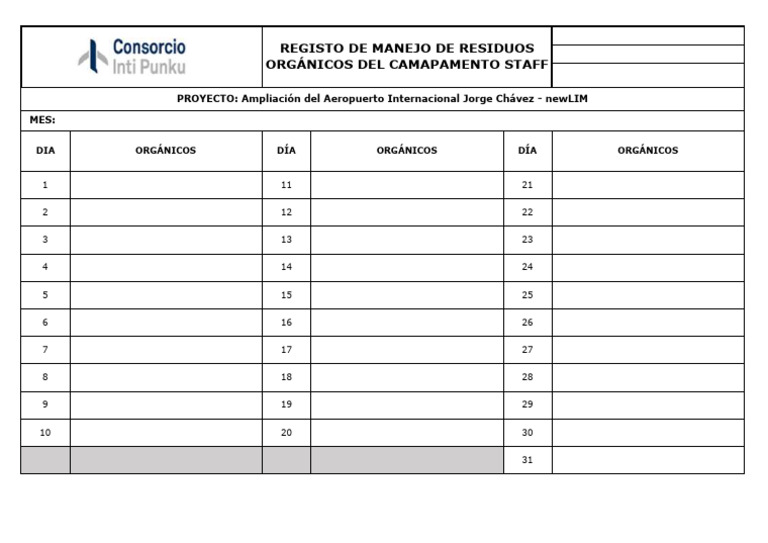 Consorcio
Inti Punku

REGISTO DE MANEJO DE RESIDUOS ORGÁNICOS DEL CAMAPAMENTO STAFF

PROYECTO: Ampliación del Aeropuerto Internacional Jorge Chávez - newLIM

MES:

| DIA | ORGÁNICOS | DÍA | ORGÁNICOS | DÍA | ORGÁNICOS |
|---|---|---|---|---|---|
| 1 | | 11 | | 21 | |
| 2 | | 12 | | 22 | |
| 3 | | 13 | | 23 | |
| 4 | | 14 | | 24 | |
| 5 | | 15 | | 25 | |
| 6 | | 16 | | 26 | |
| 7 | | 17 | | 27 | |
| 8 | | 18 | | 28 | |
| 9 | | 19 | | 29 | |
| 10 | | 20 | | 30 | |
| | | | | 31 | |